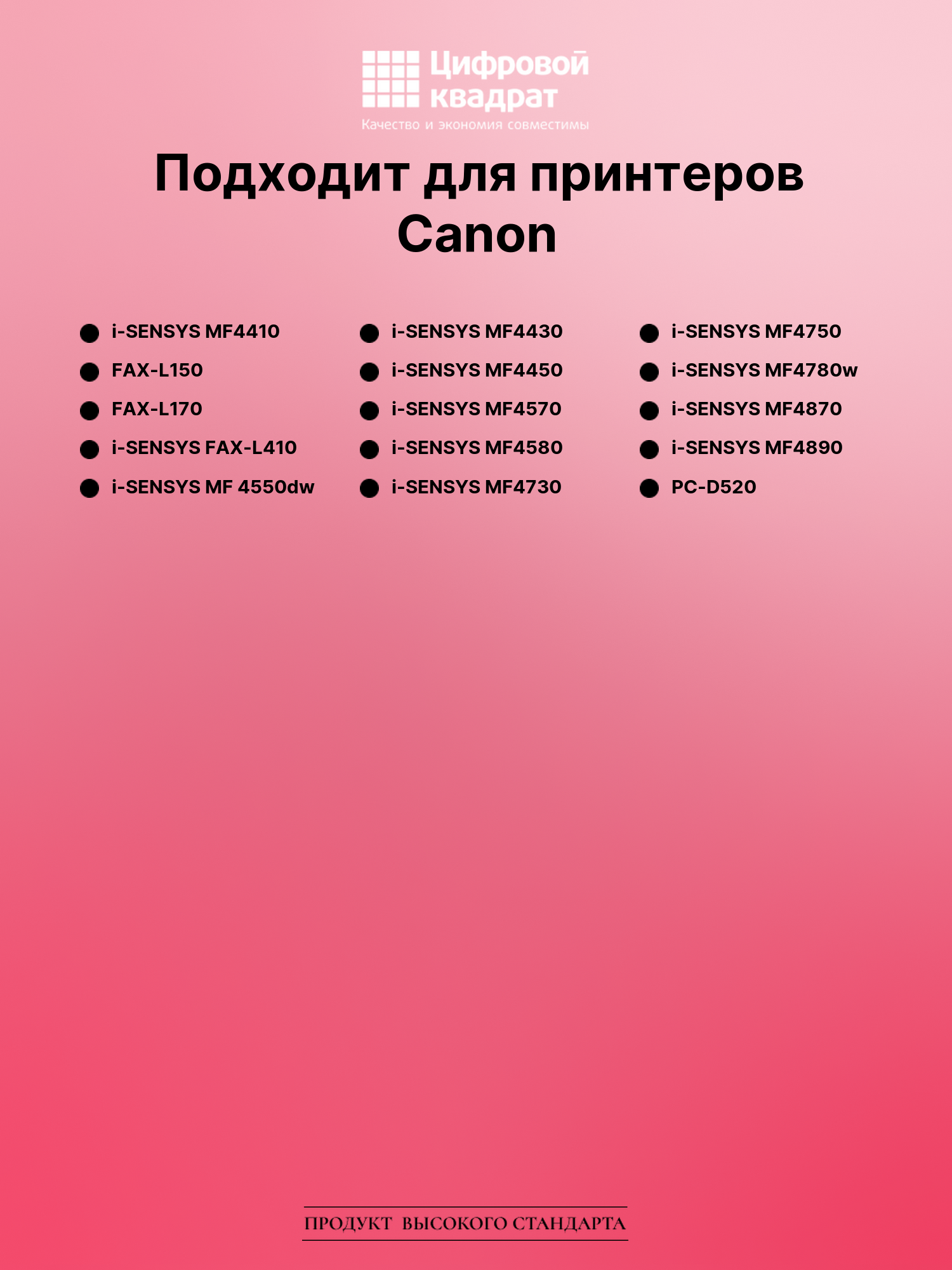 Цифровой квадрат
Качество и экономия совместимы

Подходит для принтеров Canon

• i-SENSYS MF4410
• FAX-L150
• FAX-L170
• i-SENSYS FAX-L410
• i-SENSYS MF 4550dw

• i-SENSYS MF4430
• i-SENSYS MF4450
• i-SENSYS MF4570
• i-SENSYS MF4580
• i-SENSYS MF4730

• i-SENSYS MF4750
• i-SENSYS MF4780w
• i-SENSYS MF4870
• i-SENSYS MF4890
• PC-D520

ПРОДУКТ ВЫСОКОГО СТАНДАРТА